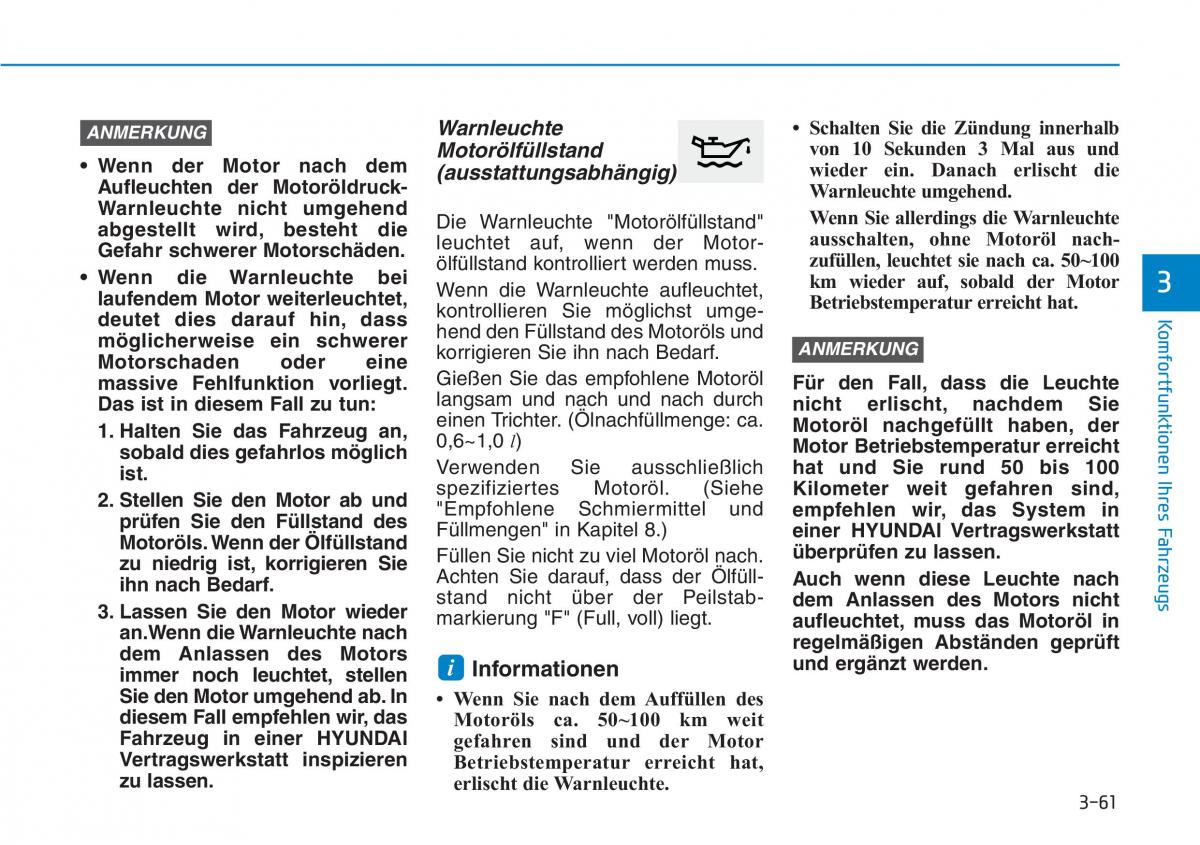 ANMERKUNG

• Wenn der Motor nach dem Aufleuchten der Motoröldruck-Warnleuchte nicht umgehend abgestellt wird, besteht die Gefahr schwerer Motorschäden.

• Wenn die Warnleuchte bei laufendem Motor weiterleuchtet, deutet dies darauf hin, dass möglicherweise ein schwerer Motorschaden oder eine massive Fehlfunktion vorliegt. Das ist in diesem Fall zu tun:

1. Halten Sie das Fahrzeug an, sobald dies gefahrlos möglich ist.

2. Stellen Sie den Motor ab und prüfen Sie den Füllstand des Motoröls. Wenn der Ölfüllstand zu niedrig ist, korrigieren Sie ihn nach Bedarf.

3. Lassen Sie den Motor wieder an.Wenn die Warnleuchte nach dem Anlassen des Motors immer noch leuchtet, stellen Sie den Motor umgehend ab. In diesem Fall empfehlen wir, das Fahrzeug in einer HYUNDAI Vertragswerkstatt inspizieren zu lassen.

Warnleuchte Motorölfüllstand (ausstattungsabhängig)

Die Warnleuchte "Motorölfüllstand" leuchtet auf, wenn der Motorölfüllstand kontrolliert werden muss.

Wenn die Warnleuchte aufleuchtet, kontrollieren Sie möglichst umgehend den Füllstand des Motoröls und korrigieren Sie ihn nach Bedarf.

Gießen Sie das empfohlene Motoröl langsam und nach und nach durch einen Trichter. (Ölnachfüllmenge: ca. 0,6~1,0 $l$)

Verwenden Sie ausschließlich spezifiziertes Motoröl. (Siehe "Empfohlene Schmiermittel und Füllmengen" in Kapitel 8.)

Füllen Sie nicht zu viel Motoröl nach. Achten Sie darauf, dass der Ölfüllstand nicht über der Peilstabmarkierung "F" (Full, voll) liegt.

i Informationen

• Wenn Sie nach dem Auffüllen des Motoröls ca. 50~100 km weit gefahren sind und der Motor Betriebstemperatur erreicht hat, erlischt die Warnleuchte.

• Schalten Sie die Zündung innerhalb von 10 Sekunden 3 Mal aus und wieder ein. Danach erlischt die Warnleuchte umgehend.

Wenn Sie allerdings die Warnleuchte ausschalten, ohne Motoröl nachzufüllen, leuchtet sie nach ca. 50~100 km wieder auf, sobald der Motor Betriebstemperatur erreicht hat.

ANMERKUNG

Für den Fall, dass die Leuchte nicht erlischt, nachdem Sie Motoröl nachgefüllt haben, der Motor Betriebstemperatur erreicht hat und Sie rund 50 bis 100 Kilometer weit gefahren sind, empfehlen wir, das System in einer HYUNDAI Vertragswerkstatt überprüfen zu lassen.

Auch wenn diese Leuchte nach dem Anlassen des Motors nicht aufleuchtet, muss das Motoröl in regelmäßigen Abständen geprüft und ergänzt werden.

3

Komfortfunktionen Ihres Fahrzeugs

3-61